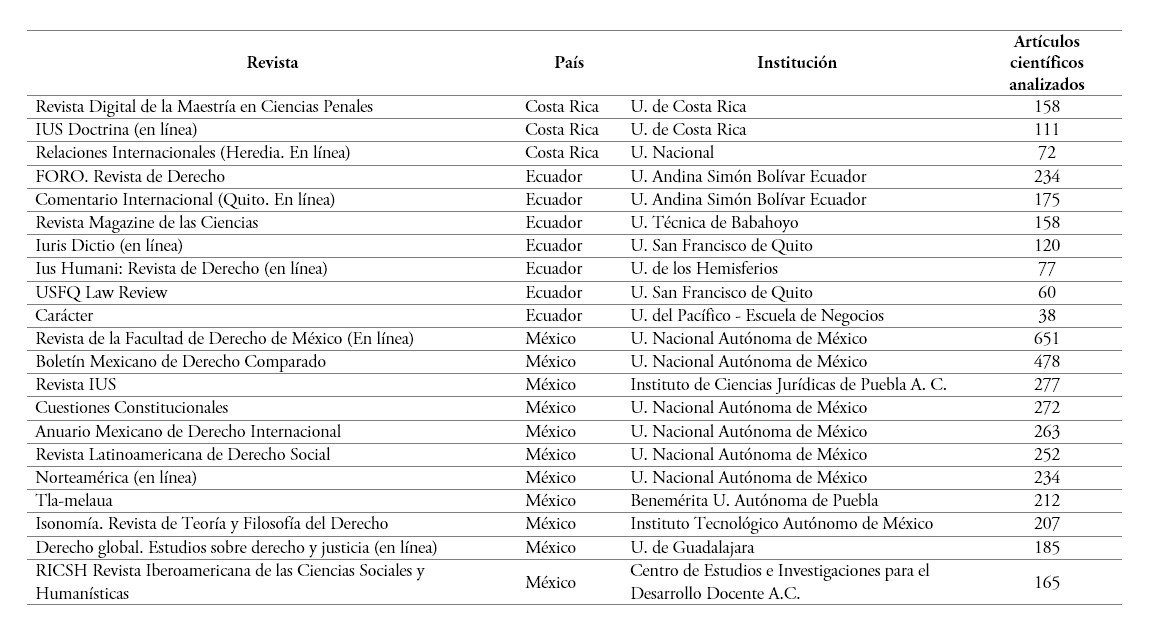 | Revista | País | Institución | Artículos científicos analizados |
|---|---|---|---|
| Revista Digital de la Maestría en Ciencias Penales | Costa Rica | U. de Costa Rica | 158 |
| IUS Doctrina (en línea) | Costa Rica | U. de Costa Rica | 111 |
| Relaciones Internacionales (Heredia. En línea) | Costa Rica | U. Nacional | 72 |
| FORO. Revista de Derecho | Ecuador | U. Andina Simón Bolívar Ecuador | 234 |
| Comentario Internacional (Quito. En línea) | Ecuador | U. Andina Simón Bolívar Ecuador | 175 |
| Revista Magazine de las Ciencias | Ecuador | U. Técnica de Babahoyo | 158 |
| Iuris Dictio (en línea) | Ecuador | U. San Francisco de Quito | 120 |
| Ius Humani: Revista de Derecho (en línea) | Ecuador | U. de los Hemisferios | 77 |
| USFQ Law Review | Ecuador | U. San Francisco de Quito | 60 |
| Carácter | Ecuador | U. del Pacífico - Escuela de Negocios | 38 |
| Revista de la Facultad de Derecho de México (En línea) | México | U. Nacional Autónoma de México | 651 |
| Boletín Mexicano de Derecho Comparado | México | U. Nacional Autónoma de México | 478 |
| Revista IUS | México | Instituto de Ciencias Jurídicas de Puebla A. C. | 277 |
| Cuestiones Constitucionales | México | U. Nacional Autónoma de México | 272 |
| Anuario Mexicano de Derecho Internacional | México | U. Nacional Autónoma de México | 263 |
| Revista Latinoamericana de Derecho Social | México | U. Nacional Autónoma de México | 252 |
| Norteamérica (en línea) | México | U. Nacional Autónoma de México | 234 |
| Tla-melaua | México | Benemérita U. Autónoma de Puebla | 212 |
| Isonomía. Revista de Teoría y Filosofía del Derecho | México | Instituto Tecnológico Autónomo de México | 207 |
| Derecho global. Estudios sobre derecho y justicia (en línea) | México | U. de Guadalajara | 185 |
| RICSH Revista Iberoamericana de las Ciencias Sociales y Humanísticas | México | Centro de Estudios e Investigaciones para el Desarrollo Docente A.C. | 165 |